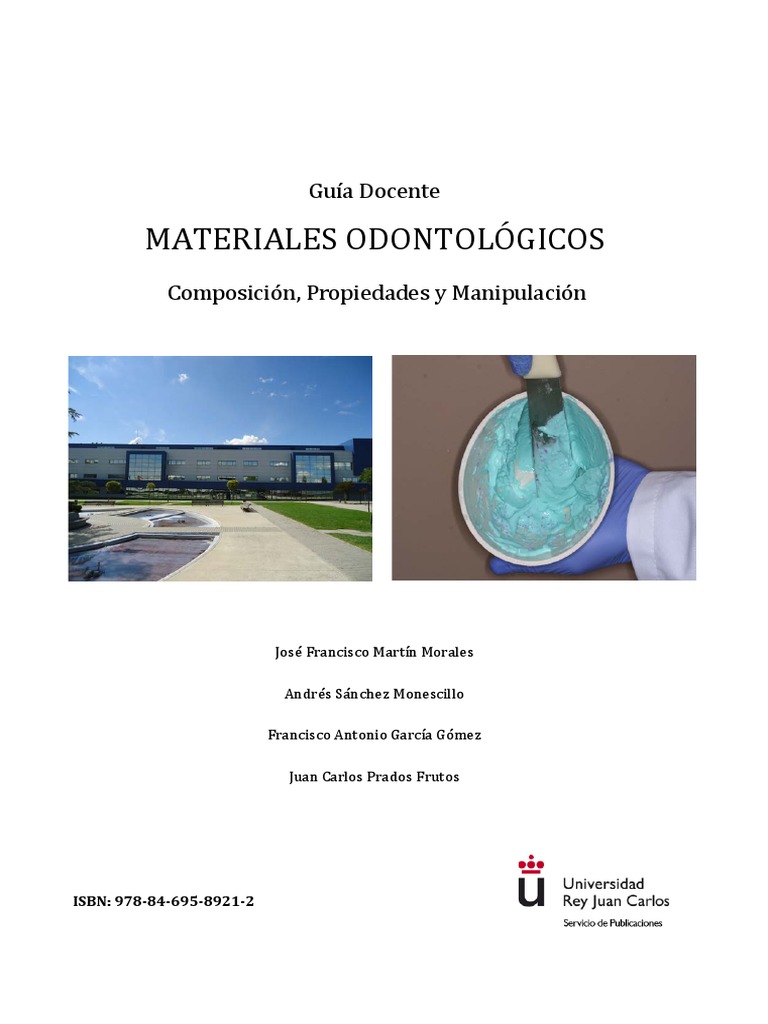 Guía Docente

MATERIALES ODONTOLÓGICOS

Composición, Propiedades y Manipulación

José Francisco Martín Morales

Andrés Sánchez Monescillo

Francisco Antonio García Gómez

Juan Carlos Prados Frutos

ISBN: 978-84-695-8921-2

Universidad Rey Juan Carlos
Servicio de Publicaciones